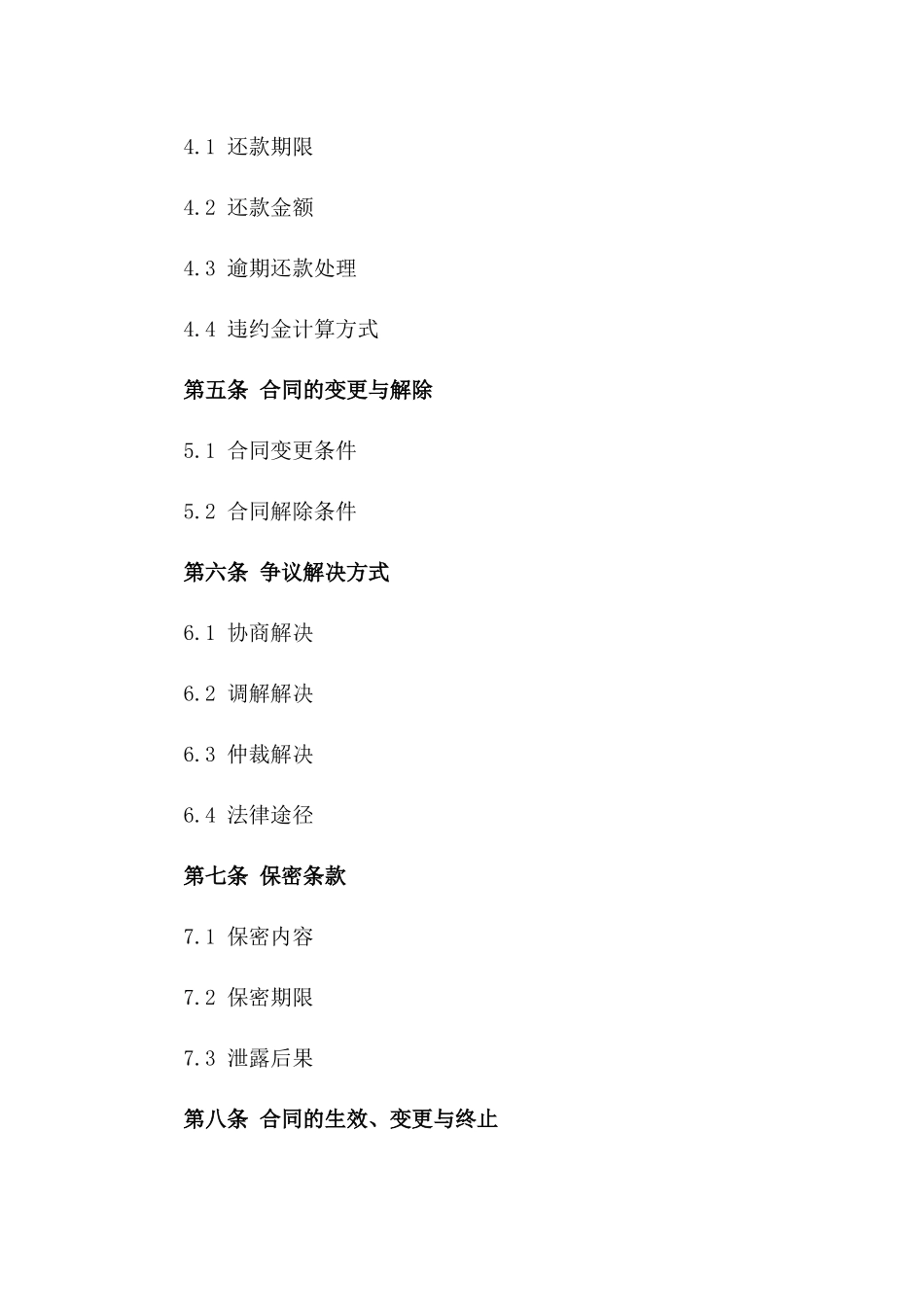 4.1 还款期限

4.2 还款金额

4.3 逾期还款处理

4.4 违约金计算方式

第五条 合同的变更与解除

5.1 合同变更条件

5.2 合同解除条件

第六条 争议解决方式

6.1 协商解决

6.2 调解解决

6.3 仲裁解决

6.4 法律途径

第七条 保密条款

7.1 保密内容

7.2 保密期限

7.3 泄露后果

第八条 合同的生效、变更与终止